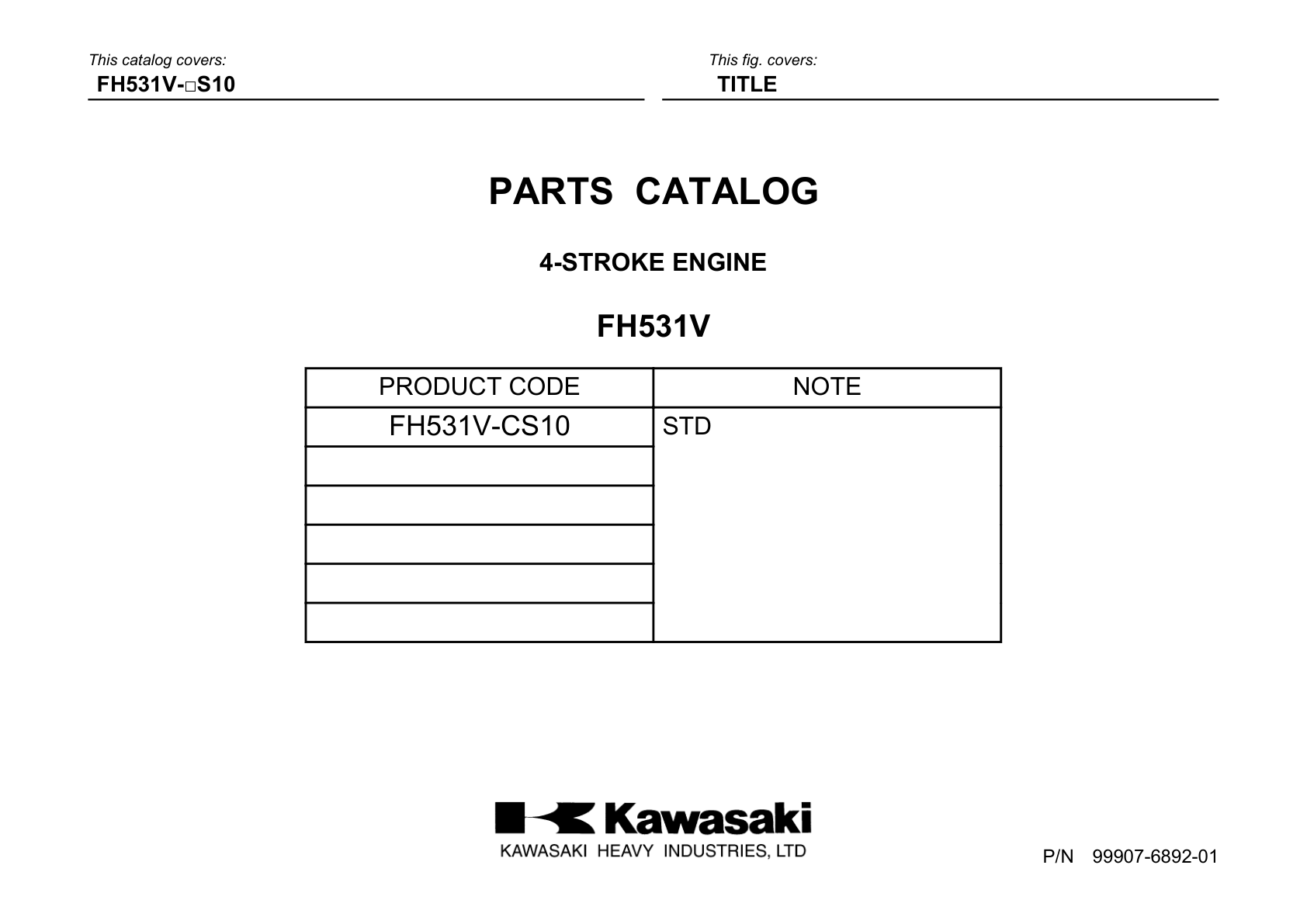 This catalog covers:
FH531V-□S10

This fig. covers:
TITLE

PARTS CATALOG

4-STROKE ENGINE

FH531V

| PRODUCT CODE | NOTE |
|---|---|
| FH531V-CS10 | STD |
| | |
| | |
| | |
| | |
| | |

Kawasaki
KAWASAKI HEAVY INDUSTRIES, LTD

P/N 99907-6892-01